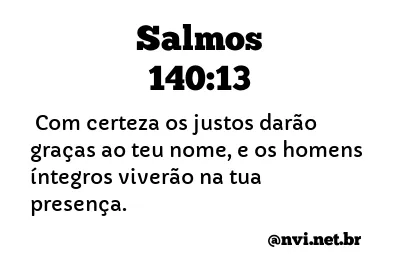 Salmos 140:13

Com certeza os justos darão graças ao teu nome, e os homens íntegros viverão na tua presença.

@nvi.net.br